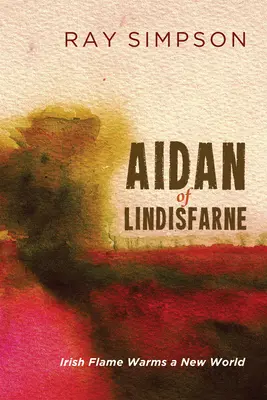 RAY SIMPSON

AIDAN
of
LINDISFARNE

Irish Flame Warms a New World